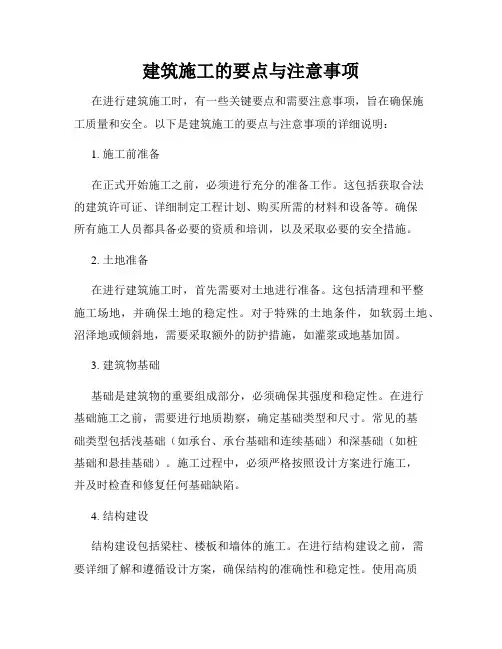 建筑施工的要点与注意事项

在进行建筑施工时，有一些关键要点和需要注意事项，旨在确保施工质量和安全。以下是建筑施工的要点与注意事项的详细说明：

1. 施工前准备

在正式开始施工之前，必须进行充分的准备工作。这包括获取合法的建筑许可证、详细制定工程计划、购买所需的材料和设备等。确保所有施工人员都具备必要的资质和培训，以及采取必要的安全措施。

2. 土地准备

在进行建筑施工时，首先需要对土地进行准备。这包括清理和平整施工场地，并确保土地的稳定性。对于特殊的土地条件，如软弱土地、沼泽地或倾斜地，需要采取额外的防护措施，如灌浆或地基加固。

3. 建筑物基础

基础是建筑物的重要组成部分，必须确保其强度和稳定性。在进行基础施工之前，需要进行地质勘察，确定基础类型和尺寸。常见的基础类型包括浅基础（如承台、承台基础和连续基础）和深基础（如桩基础和悬挂基础）。施工过程中，必须严格按照设计方案进行施工，并及时检查和修复任何基础缺陷。

4. 结构建设

结构建设包括梁柱、楼板和墙体的施工。在进行结构建设之前，需要详细了解和遵循设计方案，确保结构的准确性和稳定性。使用高质